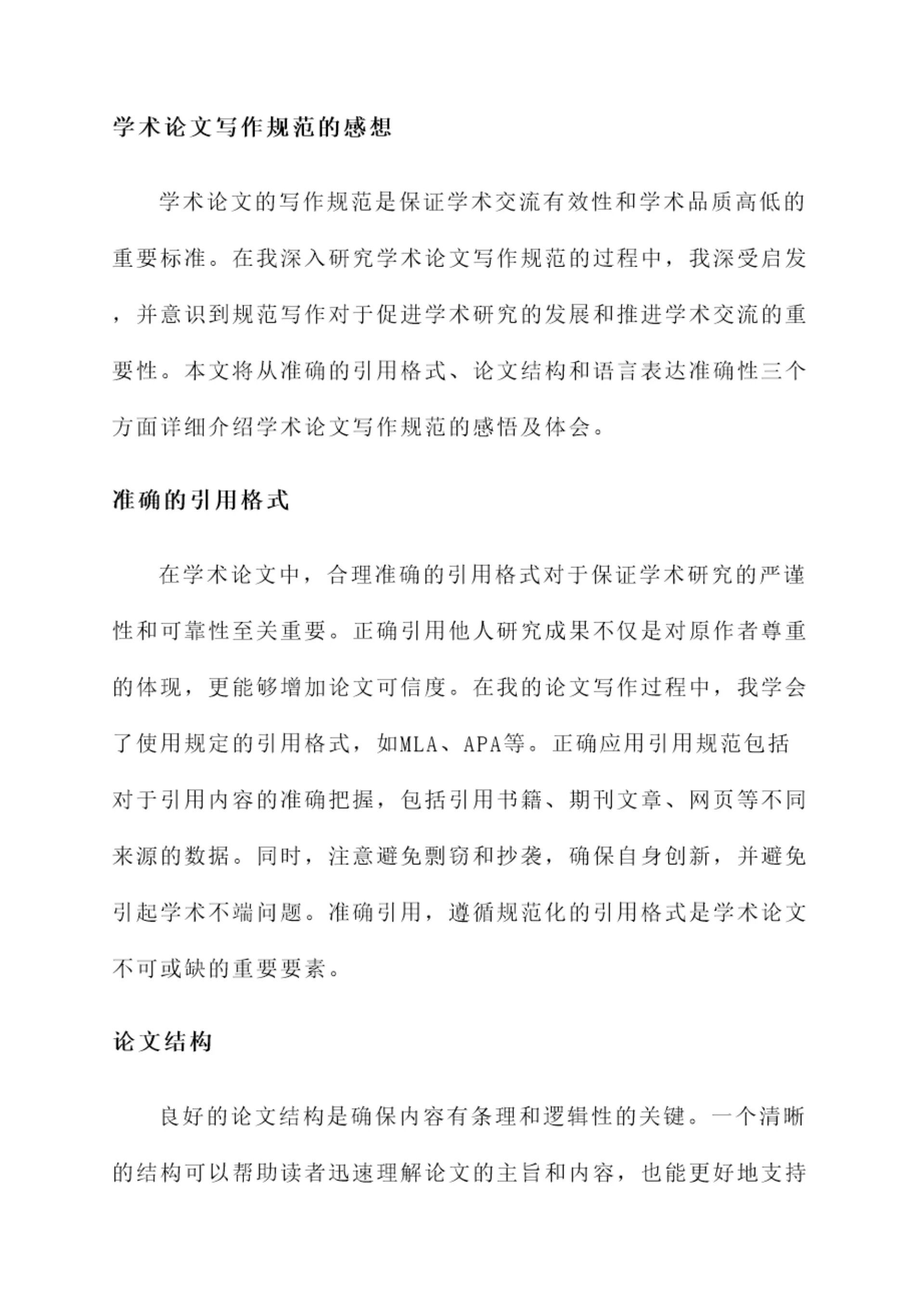 学术论文写作规范的感想

学术论文的写作规范是保证学术交流有效性和学术品质高低的重要标准。在我深入研究学术论文写作规范的过程中，我深受启发，并意识到规范写作对于促进学术研究的发展和推进学术交流的重要性。本文将从准确的引用格式、论文结构和语言表达准确性三个方面详细介绍学术论文写作规范的感悟及体会。

准确的引用格式

在学术论文中，合理准确的引用格式对于保证学术研究的严谨性和可靠性至关重要。正确引用他人研究成果不仅是对原作者尊重的体现，更能够增加论文可信度。在我的论文写作过程中，我学会了使用规定的引用格式，如MLA、APA等。正确应用引用规范包括对于引用内容的准确把握，包括引用书籍、期刊文章、网页等不同来源的数据。同时，注意避免剽窃和抄袭，确保自身创新，并避免引起学术不端问题。准确引用，遵循规范化的引用格式是学术论文不可或缺的重要要素。

论文结构

良好的论文结构是确保内容有条理和逻辑性的关键。一个清晰的结构可以帮助读者迅速理解论文的主旨和内容，也能更好地支持